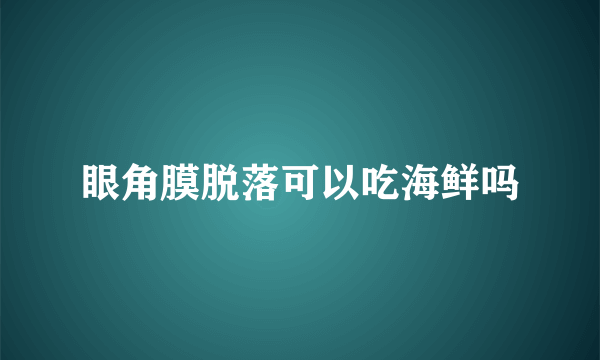 眼角膜脱落可以吃海鲜吗